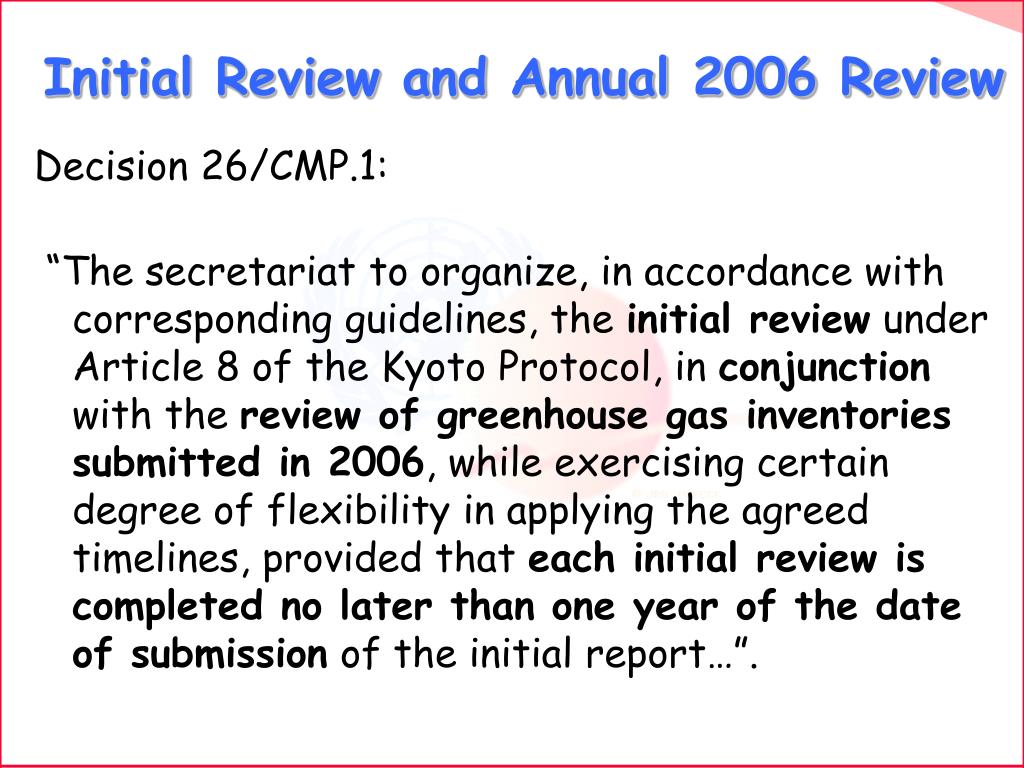 Initial Review and Annual 2006 Review

Decision 26/CMP.1:

“The secretariat to organize, in accordance with corresponding guidelines, the initial review under Article 8 of the Kyoto Protocol, in conjunction with the review of greenhouse gas inventories submitted in 2006, while exercising certain degree of flexibility in applying the agreed timelines, provided that each initial review is completed no later than one year of the date of submission of the initial report…”.